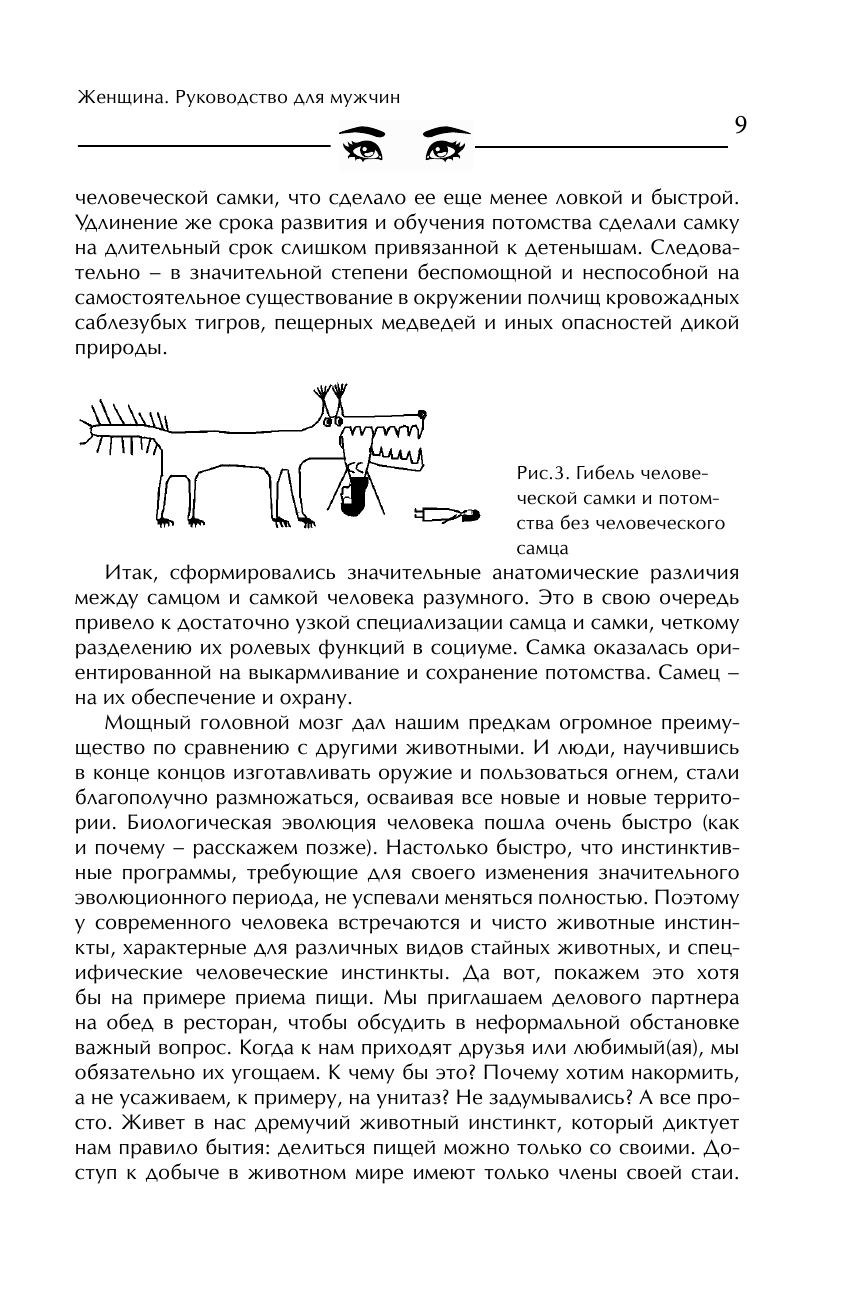 Женщина. Руководство для мужчин

9

человеческой самки, что сделало ее еще менее ловкой и быстрой. Удлинение же срока развития и обучения потомства сделали самку на длительный срок слишком привязанной к детенышам. Следовательно – в значительной степени беспомощной и неспособной на самостоятельное существование в окружении полчищ кровожадных саблезубых тигров, пещерных медведей и иных опасностей дикой природы.

Рис.3. Гибель человеческой самки и потомства без человеческого самца

Итак, сформировались значительные анатомические различия между самцом и самкой человека разумного. Это в свою очередь привело к достаточно узкой специализации самца и самки, четкому разделению их ролевых функций в социуме. Самка оказалась ориентированной на выкармливание и сохранение потомства. Самец – на их обеспечение и охрану.

Мощный головной мозг дал нашим предкам огромное преимущество по сравнению с другими животными. И люди, научившись в конце концов изготавливать оружие и пользоваться огнем, стали благополучно размножаться, осваивая все новые и новые территории. Биологическая эволюция человека пошла очень быстро (как и почему – расскажем позже). Настолько быстро, что инстинктивные программы, требующие для своего изменения значительного эволюционного периода, не успевали меняться полностью. Поэтому у современного человека встречаются и чисто животные инстинкты, характерные для различных видов стайных животных, и специфические человеческие инстинкты. Да вот, покажем это хотя бы на примере приема пищи. Мы приглашаем делового партнера на обед в ресторан, чтобы обсудить в неформальной обстановке важный вопрос. Когда к нам приходят друзья или любимый(ая), мы обязательно их угощаем. К чему бы это? Почему хотим накормить, а не усаживаем, к примеру, на унитаз? Не задумывались? А все просто. Живет в нас дремучий животный инстинкт, который диктует нам правило бытия: делиться пищей можно только со своими. Доступ к добыче в животном мире имеют только члены своей стаи.